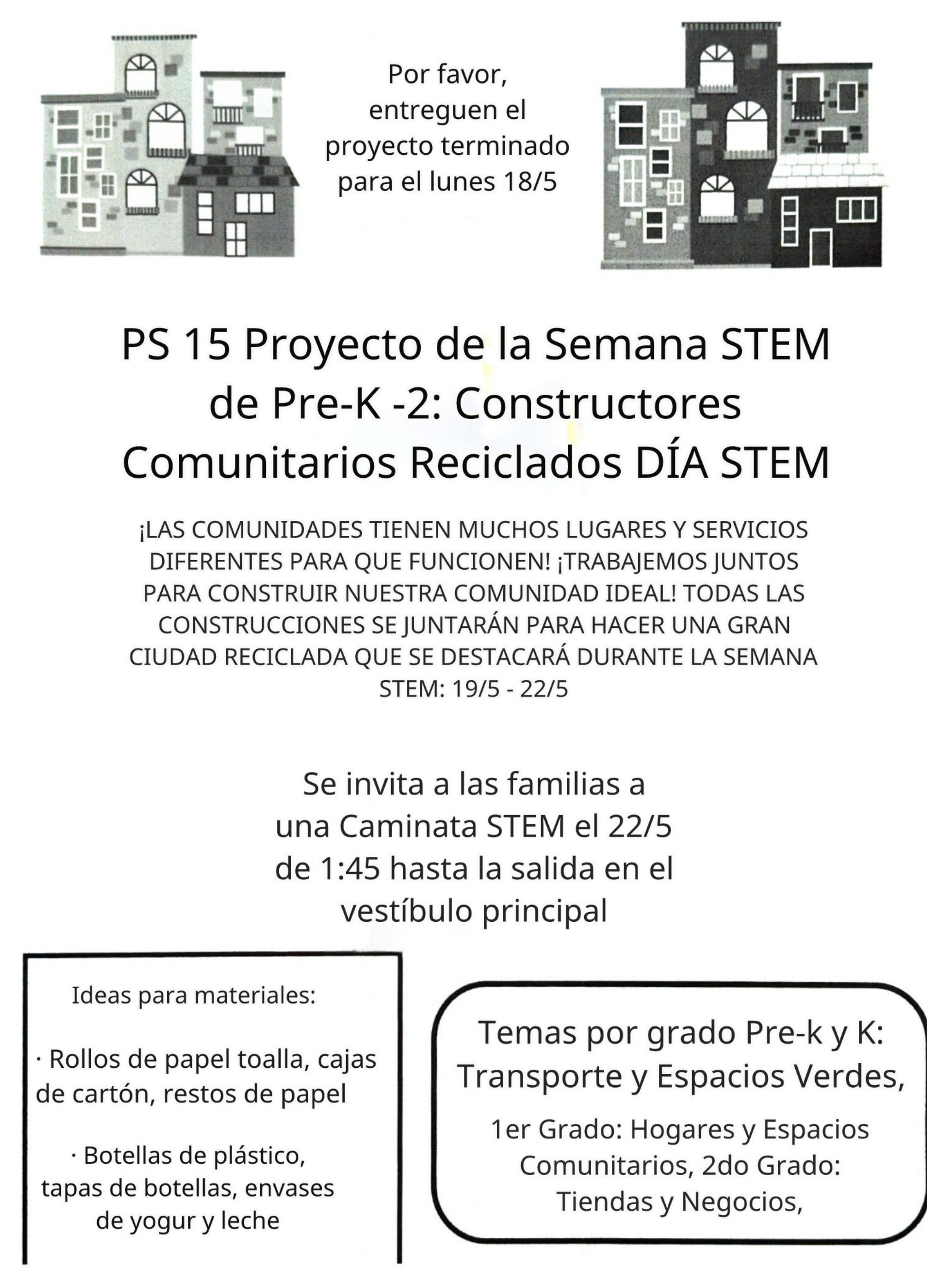 Por favor, entreguen el proyecto terminado para el lunes 18/5

PS 15 Proyecto de la Semana STEM de Pre-K -2: Constructores Comunitarios Reciclados DÍA STEM

¡LAS COMUNIDADES TIENEN MUCHOS LUGARES Y SERVICIOS DIFERENTES PARA QUE FUNCIONEN! ¡TRABAJEMOS JUNTOS PARA CONSTRUIR NUESTRA COMUNIDAD IDEAL! TODAS LAS CONSTRUCCIONES SE JUNTARÁN PARA HACER UNA GRAN CIUDAD RECICLADA QUE SE DESTACARÁ DURANTE LA SEMANA STEM: 19/5 - 22/5

Se invita a las familias a una Caminata STEM el 22/5 de 1:45 hasta la salida en el vestíbulo principal

Ideas para materiales:

· Rollos de papel toalla, cajas de cartón, restos de papel

· Botellas de plástico, tapas de botellas, envases de yogur y leche

Temas por grado Pre-k y K: Transporte y Espacios Verdes,

1er Grado: Hogares y Espacios Comunitarios, 2do Grado: Tiendas y Negocios,